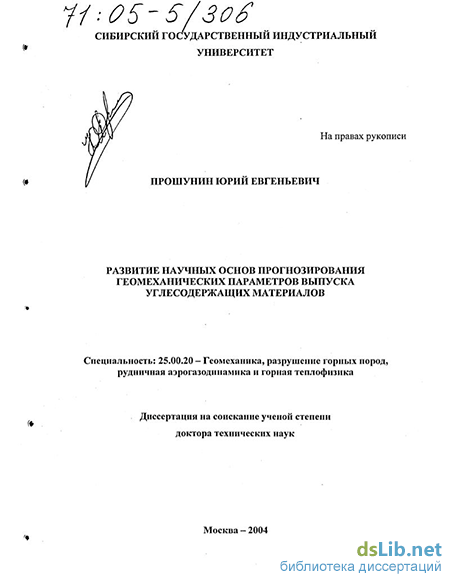 71:05-5/306

СИБИРСКИЙ ГОСУДАРСТВЕННЫЙ ИНДУСТРИАЛЬНЫЙ УНИВЕРСИТЕТ

На правах рукописи

ПРОШУНИН ЮРИЙ ЕВГЕНЬЕВИЧ

РАЗВИТИЕ НАУЧНЫХ ОСНОВ ПРОГНОЗИРОВАНИЯ ГЕОМЕХАНИЧЕСКИХ ПАРАМЕТРОВ ВЫПУСКА УГЛЕСОДЕРЖАЩИХ МАТЕРИАЛОВ

Специальность: 25.00.20 – Геомеханика, разрушение горных пород, рудничная аэрогазодинамика и горная теплофизика

Диссертация на соискание ученой степени

доктора технических наук

Москва – 2004

dsLib.net
библиотека диссертаций